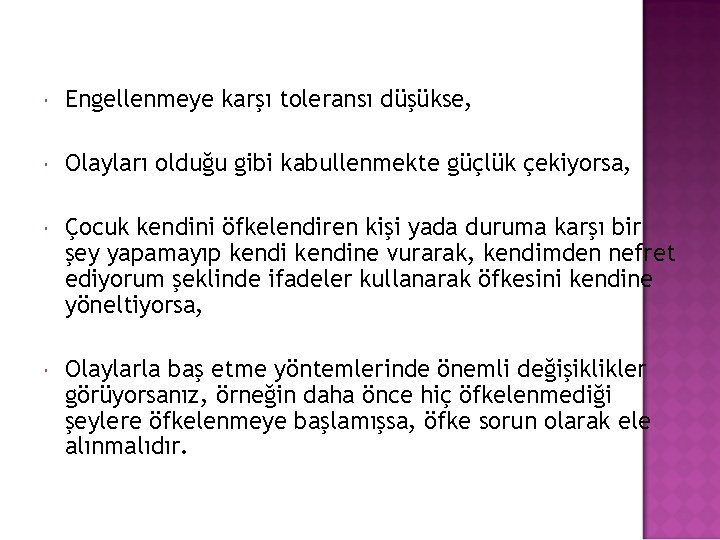 Engellenmeye karşı toleransı düşükse,

Olayları olduğu gibi kabullenmekte güçlük çekiyorsa,

Çocuk kendini öfkelendiren kişi yada duruma karşı bir şey yapamayıp kendi kendine vurarak, kendimden nefret ediyorum şeklinde ifadeler kullanarak öfkesini kendine yöneltiyorsa,

Olaylarla baş etme yöntemlerinde önemli değişiklikler görüyorsanız, örneğin daha önce hiç öfkelenmediği şeylere öfkelenmeye başlamışsa, öfke sorun olarak ele alınmalıdır.